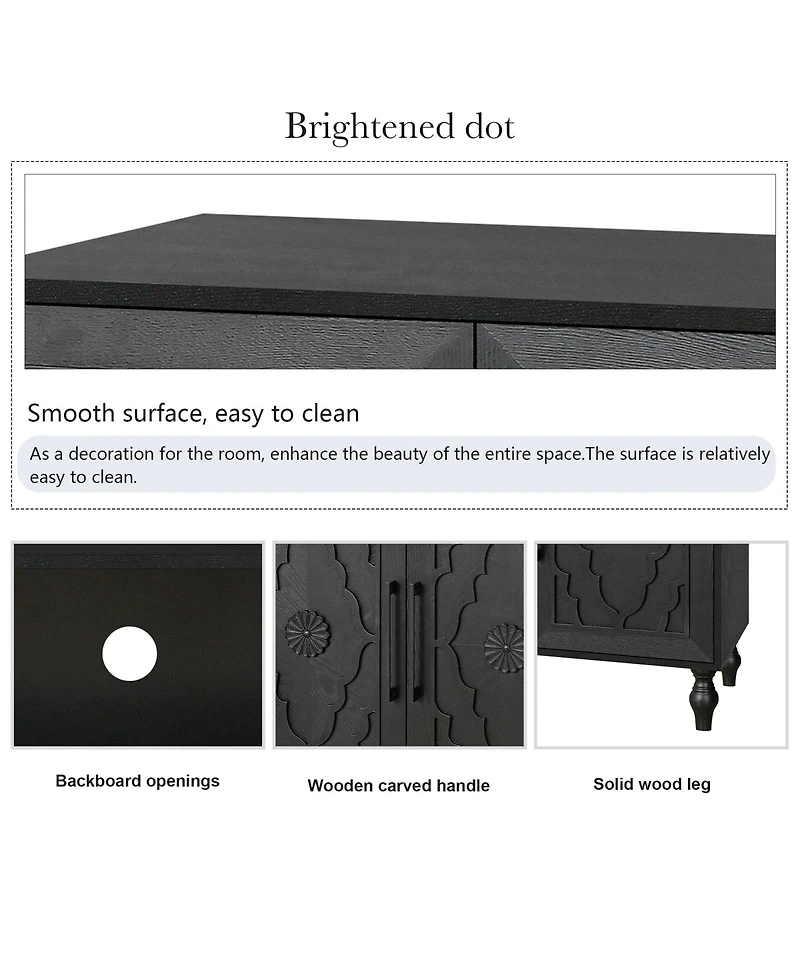 Brightened dot

Smooth surface, easy to clean

As a decoration for the room, enhance the beauty of the entire space.The surface is relatively easy to clean.

Backboard openings

Wooden carved handle

Solid wood leg